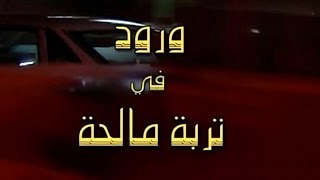 ورود
في
تربة مالحة